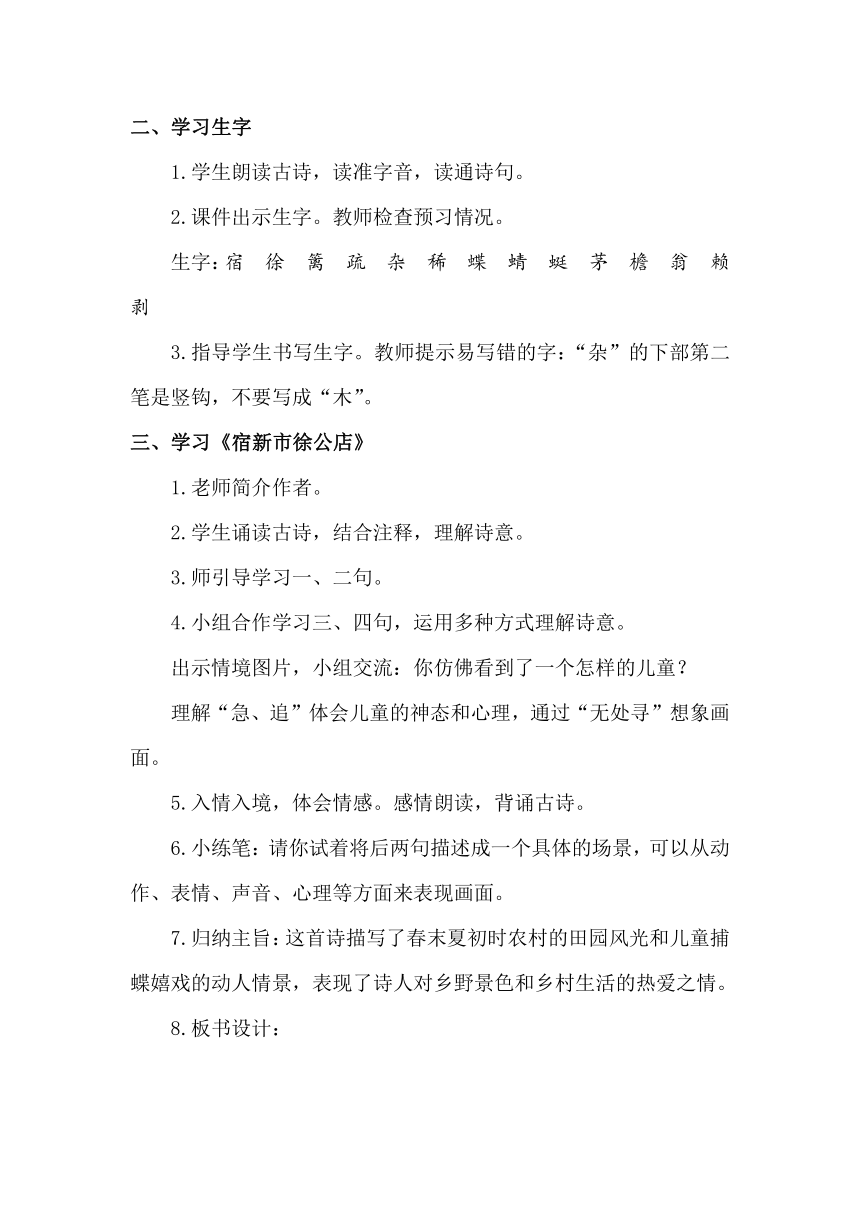 二、学习生字

1.学生朗读古诗，读准字音，读通诗句。

2.课件出示生字。教师检查预习情况。

生字：宿 徐 篱 疏 杂 稀 蝶 蜻 蜓 茅 檐 翁 赖 剥

3.指导学生书写生字。教师提示易写错的字：“杂”的下部第二笔是竖钩，不要写成“木”。

三、学习《宿新市徐公店》

1.老师简介作者。

2.学生诵读古诗，结合注释，理解诗意。

3.师引导学习一、二句。

4.小组合作学习三、四句，运用多种方式理解诗意。

出示情境图片，小组交流：你仿佛看到了一个怎样的儿童？

理解“急、追”体会儿童的神态和心理，通过“无处寻”想象画面。

5.入情入境，体会情感。感情朗读，背诵古诗。

6.小练笔：请你试着将后两句描述成一个具体的场景，可以从动作、表情、声音、心理等方面来表现画面。

7.归纳主旨：这首诗描写了春末夏初时农村的田园风光和儿童捕蝶嬉戏的动人情景，表现了诗人对乡野景色和乡村生活的热爱之情。

8.板书设计：